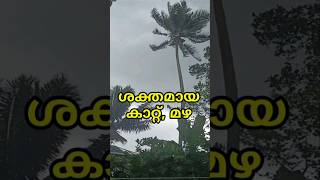 ശക്തമായ
കാറ്റ്, മഴ